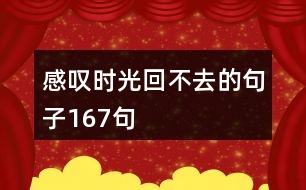 感叹时光回不去的句子167句